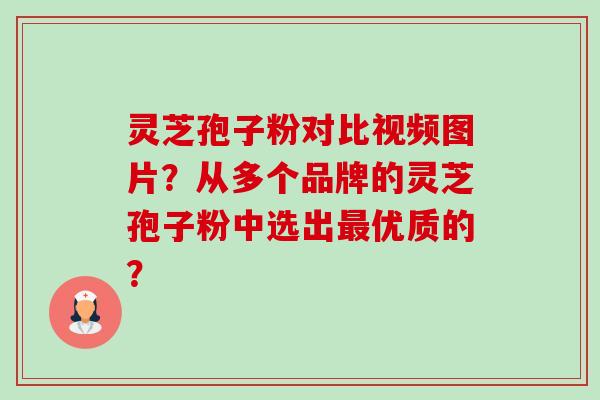 灵芝孢子粉对比视频图片？从多个品牌的灵芝孢子粉中选出最优质的？